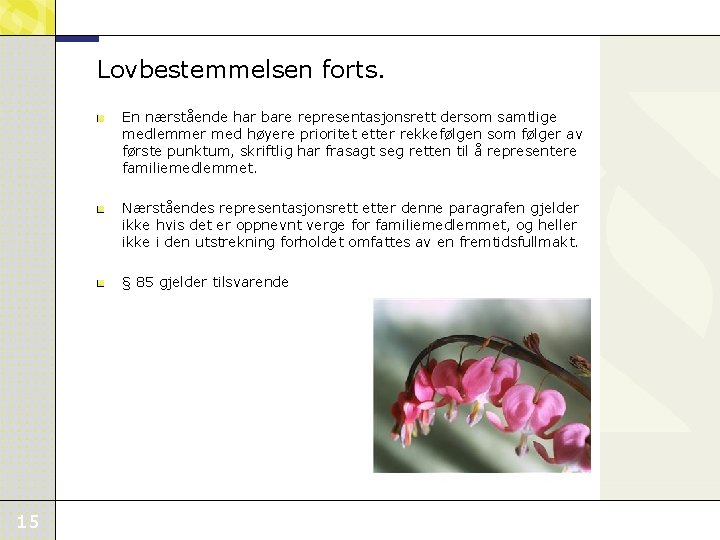 Lovbestemmelsen forts.

En nærstående har bare representasjonsrett dersom samtlige medlemmer med høyere prioritet etter rekkefølgen som følger av første punktum, skriftlig har frasagt seg retten til å representere familiemedlemmet.

Nærståendes representasjonsrett etter denne paragrafen gjelder ikke hvis det er oppnevnt verge for familiemedlemmet, og heller ikke i den utstrekning forholdet omfattes av en fremtidsfullmakt.

§ 85 gjelder tilsvarende

15